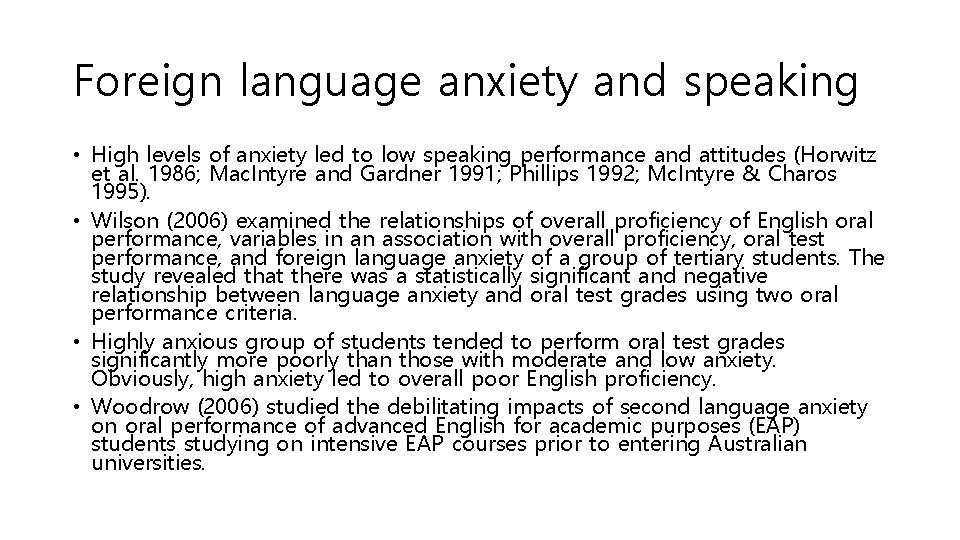 Foreign language anxiety and speaking

• High levels of anxiety led to low speaking performance and attitudes (Horwitz et al. 1986; MacIntyre and Gardner 1991; Phillips 1992; McIntyre & Charos 1995).
• Wilson (2006) examined the relationships of overall proficiency of English oral performance, variables in an association with overall proficiency, oral test performance, and foreign language anxiety of a group of tertiary students. The study revealed that there was a statistically significant and negative relationship between language anxiety and oral test grades using two oral performance criteria.
• Highly anxious group of students tended to perform oral test grades significantly more poorly than those with moderate and low anxiety. Obviously, high anxiety led to overall poor English proficiency.
• Woodrow (2006) studied the debilitating impacts of second language anxiety on oral performance of advanced English for academic purposes (EAP) students studying on intensive EAP courses prior to entering Australian universities.